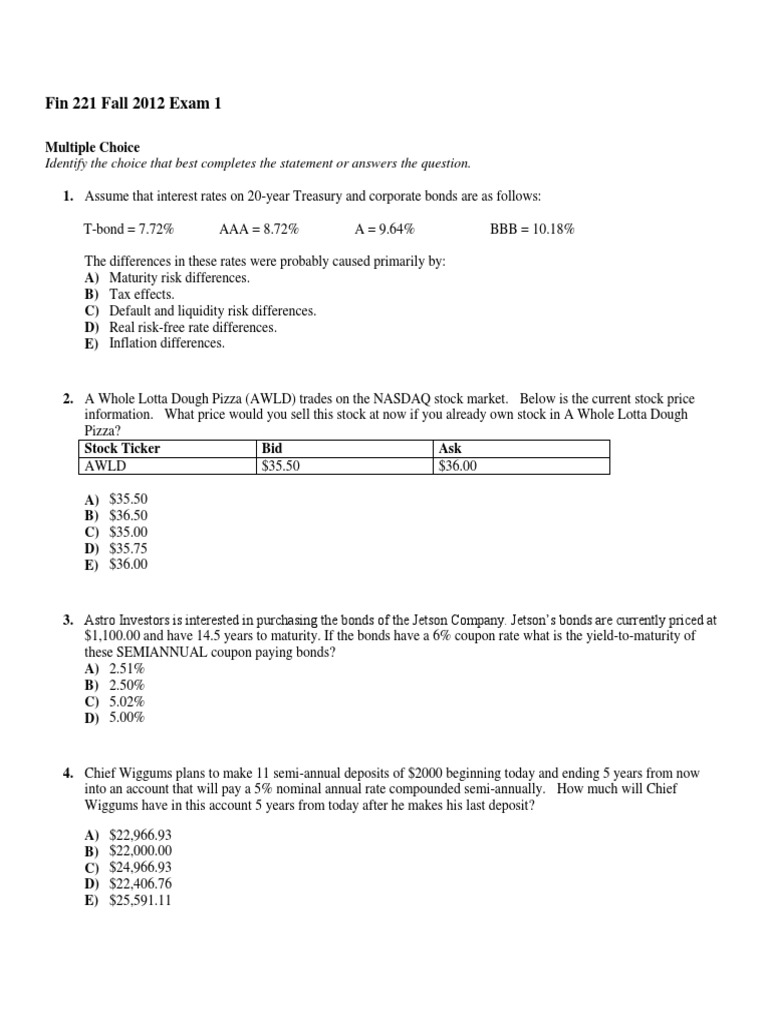 Fin 221 Fall 2012 Exam 1

Multiple Choice
Identify the choice that best completes the statement or answers the question.

1. Assume that interest rates on 20-year Treasury and corporate bonds are as follows:

T-bond = 7.72%   AAA = 8.72%   A = 9.64%   BBB = 10.18%

The differences in these rates were probably caused primarily by:
A) Maturity risk differences.
B) Tax effects.
C) Default and liquidity risk differences.
D) Real risk-free rate differences.
E) Inflation differences.

2. A Whole Lotta Dough Pizza (AWLD) trades on the NASDAQ stock market. Below is the current stock price information. What price would you sell this stock at now if you already own stock in A Whole Lotta Dough Pizza?

| Stock Ticker | Bid | Ask |
|---|---|---|
| AWLD | $35.50 | $36.00 |

A) $35.50
B) $36.50
C) $35.00
D) $35.75
E) $36.00

3. Astro Investors is interested in purchasing the bonds of the Jetson Company. Jetson's bonds are currently priced at $1,100.00 and have 14.5 years to maturity. If the bonds have a 6% coupon rate what is the yield-to-maturity of these SEMIANNUAL coupon paying bonds?
A) 2.51%
B) 2.50%
C) 5.02%
D) 5.00%

4. Chief Wiggums plans to make 11 semi-annual deposits of $2000 beginning today and ending 5 years from now into an account that will pay a 5% nominal annual rate compounded semi-annually. How much will Chief Wiggums have in this account 5 years from today after he makes his last deposit?

A) $22,966.93
B) $22,000.00
C) $24,966.93
D) $22,406.76
E) $25,591.11